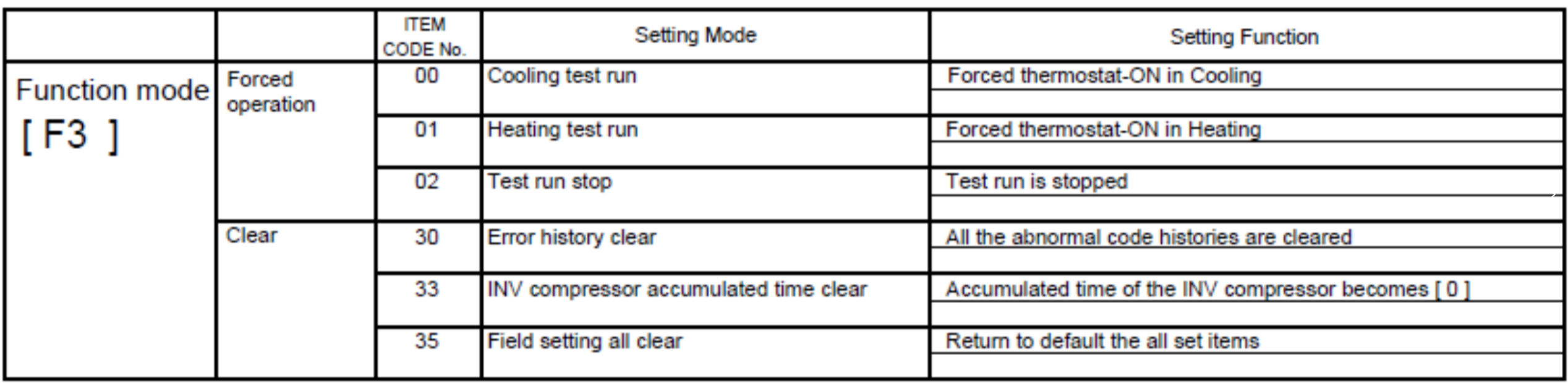 |  |  | ITEM CODE No. | Setting Mode | Setting Function |
|---|---|---|---|---|
| Function mode [ F3 ] | Forced operation | 00 | Cooling test run | Forced thermostat-ON in Cooling |
|  |  | 01 | Heating test run | Forced thermostat-ON in Heating |
|  |  | 02 | Test run stop | Test run is stopped |
|  | Clear | 30 | Error history clear | All the abnormal code histories are cleared |
|  |  | 33 | INV compressor accumulated time clear | Accumulated time of the INV compressor becomes [ 0 ] |
|  |  | 35 | Field setting all clear | Return to default the all set items |